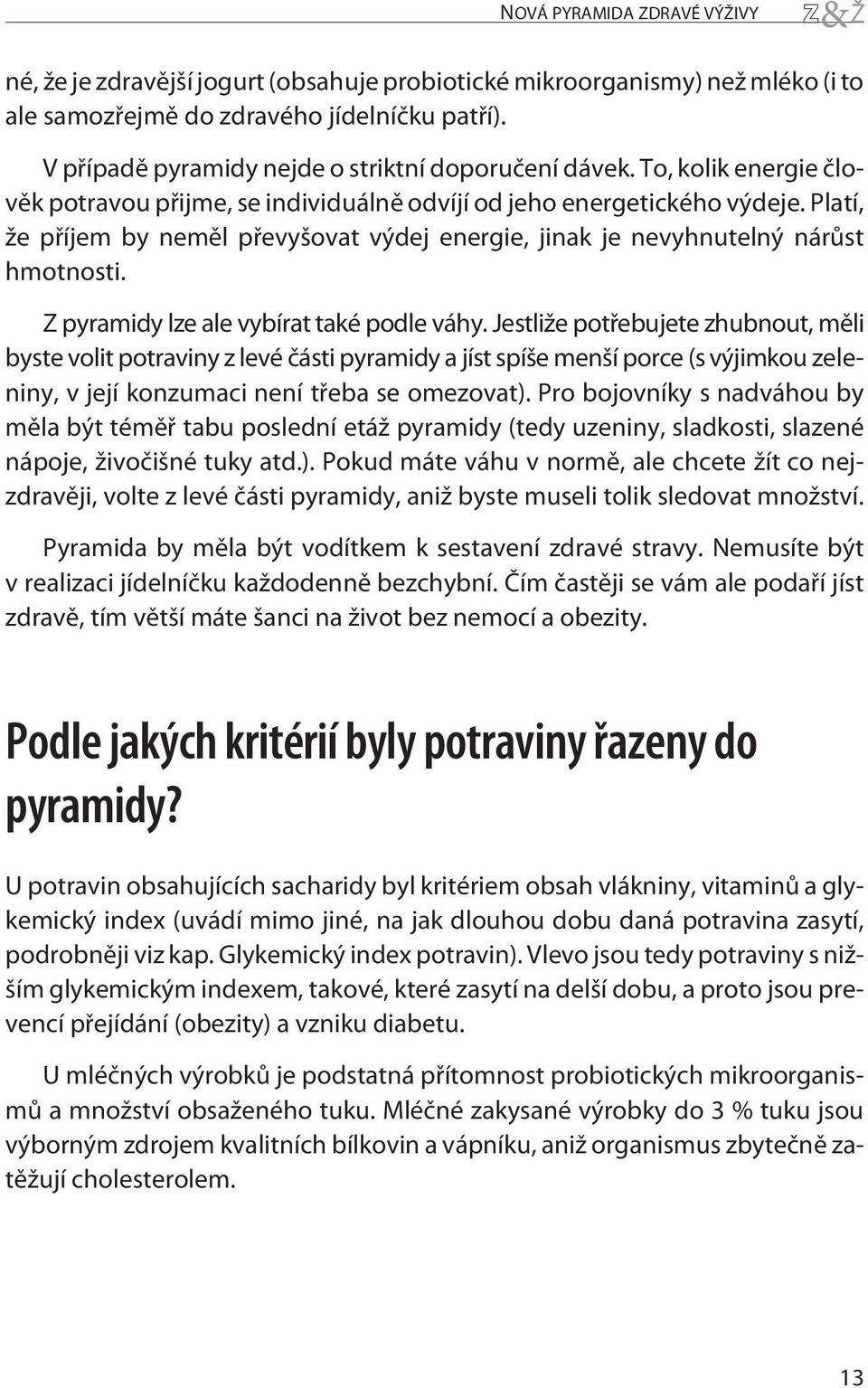 NOVÁ PYRAMIDA ZDRAVÉ VÝŽIVY Z&Ž

né, že je zdravější jogurt (obsahuje probiotické mikroorganismy) než mléko (i to ale samozřejmě do zdravého jídelníčku patří).

V případě pyramidy nejde o striktní doporučení dávek. To, kolik energie člověk potravou přijme, se individuálně odvíjí od jeho energetického výdeje. Platí, že příjem by neměl převyšovat výdej energie, jinak je nevyhnutelný nárůst hmotnosti.

Z pyramidy lze ale vybírat také podle váhy. Jestliže potřebujete zhubnout, měli byste volit potraviny z levé části pyramidy a jíst spíše menší porce (s výjimkou zeleniny, v její konzumaci není třeba se omezovat). Pro bojovníky s nadváhou by měla být téměř tabu poslední etáž pyramidy (tedy uzeniny, sladkosti, slazené nápoje, živočišné tuky atd.). Pokud máte váhu v normě, ale chcete žít co nejzdravěji, volte z levé části pyramidy, aniž byste museli tolik sledovat množství.

Pyramida by měla být vodítkem k sestavení zdravé stravy. Nemusíte být v realizaci jídelníčku každodenně bezchybní. Čím častěji se vám ale podaří jíst zdravě, tím větší máte šanci na život bez nemocí a obezity.

Podle jakých kritérií byly potraviny řazeny do pyramidy?

U potravin obsahujících sacharidy byl kritériem obsah vlákniny, vitaminů a glykemický index (uvádí mimo jiné, na jak dlouhou dobu daná potravina zasytí, podrobněji viz kap. Glykemický index potravin). Vlevo jsou tedy potraviny s nižším glykemickým indexem, takové, které zasytí na delší dobu, a proto jsou prevencí přejídání (obezity) a vzniku diabetu.

U mléčných výrobků je podstatná přítomnost probiotických mikroorganismů a množství obsaženého tuku. Mléčné zakysané výrobky do 3 % tuku jsou výborným zdrojem kvalitních bílkovin a vápníku, aniž organismus zbytečně zatěžují cholesterolem.

13